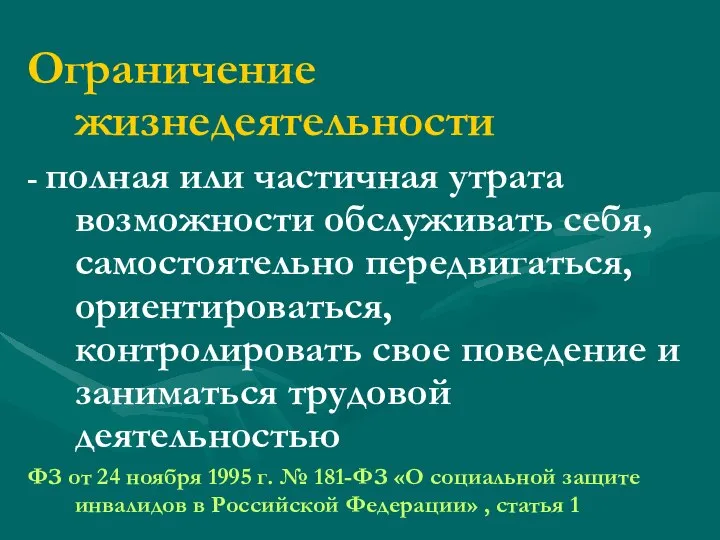 Ограничение жизнедеятельности

- полная или частичная утрата возможности обслуживать себя, самостоятельно передвигаться, ориентироваться, контролировать свое поведение и заниматься трудовой деятельностью

ФЗ от 24 ноября 1995 г. № 181-ФЗ «О социальной защите инвалидов в Российской Федерации» , статья 1